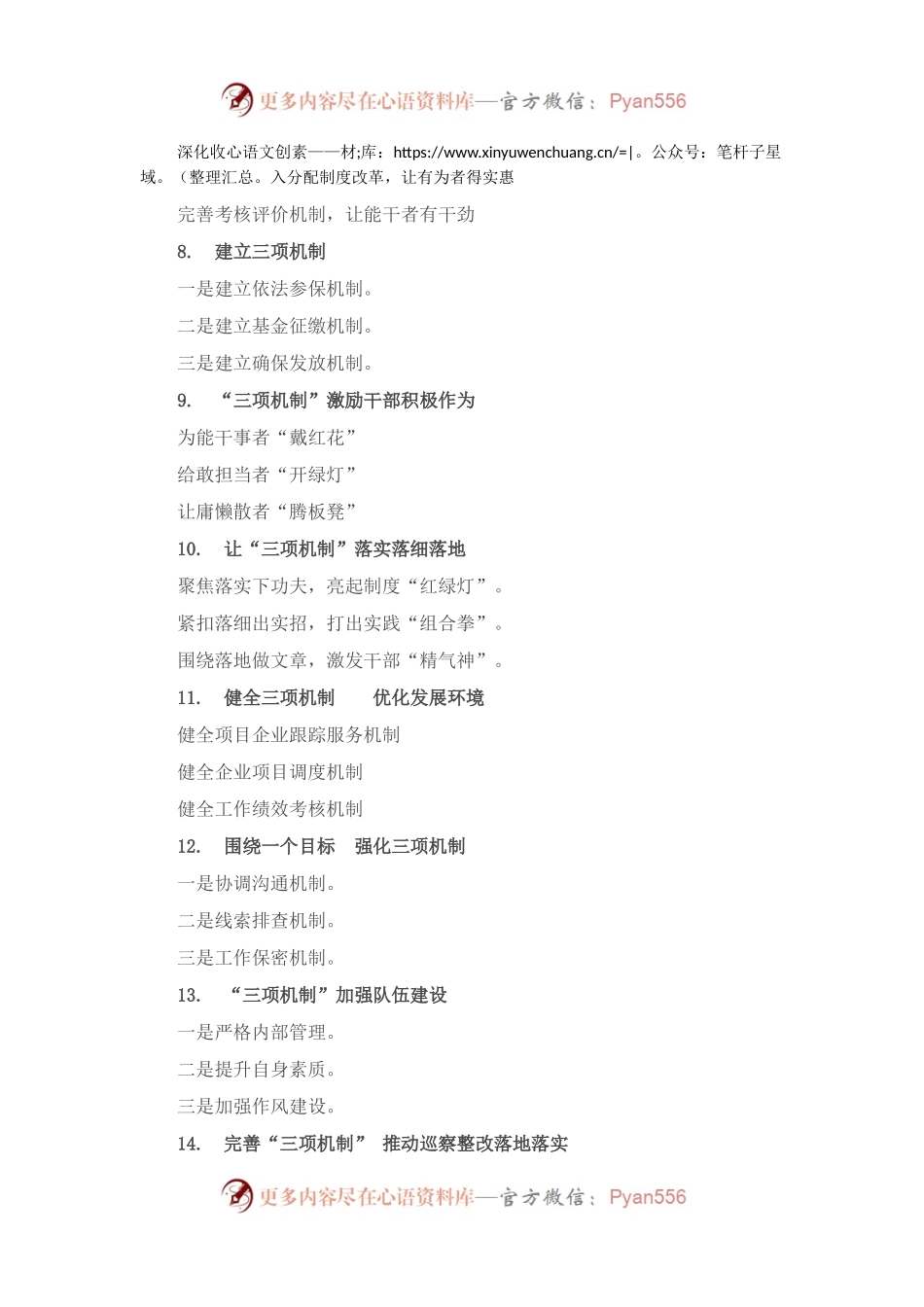 更多内容尽在心语资料库—官方微信：Pyan556

深化收心语文创素——材;库：https://www.xinyuwenchuang.cn/=|。公众号：笔杆子星域。（整理汇总。入分配制度改革，让有为者得实惠

完善考核评价机制，让能干者有干劲

8. 建立三项机制

一是建立依法参保机制。

二是建立基金征缴机制。

三是建立确保发放机制。

9. “三项机制”激励干部积极作为

为能干事者“戴红花”

给敢担当者“开绿灯”

让庸懒散者“腾板凳”

10. 让“三项机制”落实落细落地

聚焦落实下功夫，亮起制度“红绿灯”。

紧扣落细出实招，打出实践“组合拳”。

围绕落地做文章，激发干部“精气神”。

11. 健全三项机制 优化发展环境

健全项目企业跟踪服务机制

健全企业项目调度机制

健全工作绩效考核机制

12. 围绕一个目标 强化三项机制

一是协调沟通机制。

二是线索排查机制。

三是工作保密机制。

13. “三项机制”加强队伍建设

一是严格内部管理。

二是提升自身素质。

三是加强作风建设。

14. 完善“三项机制” 推动巡察整改落地落实

更多内容尽在心语资料库—官方微信：Pyan556